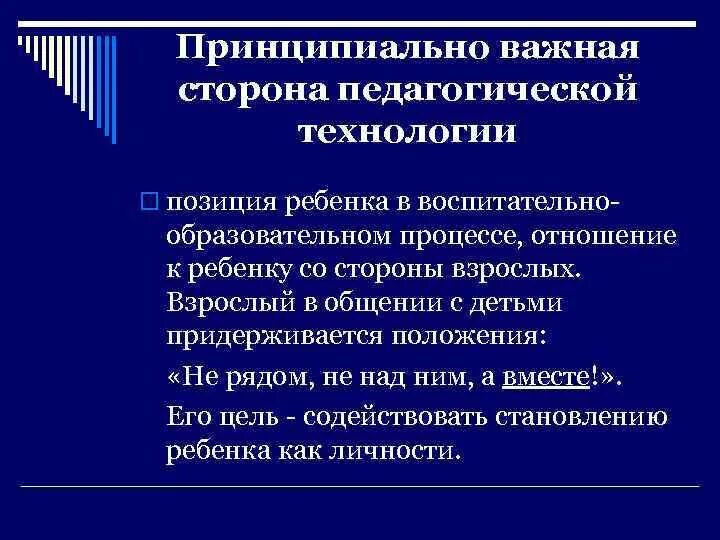 Принципиально важная сторона педагогической технологии

позиция ребенка в воспитательно-образовательном процессе, отношение к ребенку со стороны взрослых. Взрослый в общении с детьми придерживается положения:

«Не рядом, не над ним, а вместе!».

Его цель - содействовать становлению ребенка как личности.